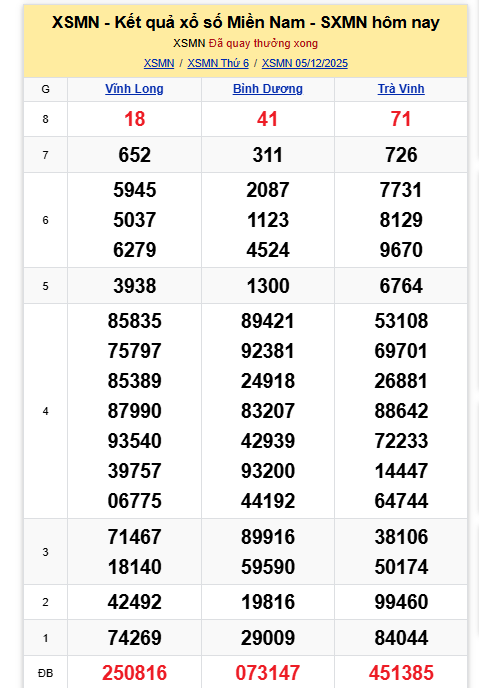 XSMN - Kết quả xổ số Miền Nam - SXMN hôm nay

XSMN Đã quay thưởng xong

XSMN / XSMN Thứ 6 / XSMN 05/12/2025

| G | Vĩnh Long | Bình Dương | Trà Vinh |
|---|---|---|---|
| 8 | 18 | 41 | 71 |
| 7 | 652 | 311 | 726 |
| 6 | 5945 5037 6279 | 2087 1123 4524 | 7731 8129 9670 |
| 5 | 3938 | 1300 | 6764 |
| 4 | 85835 75797 85389 87990 93540 39757 06775 | 89421 92381 24918 83207 42939 93200 44192 | 53108 69701 26881 88642 72233 14447 64744 |
| 3 | 71467 18140 | 89916 59590 | 38106 50174 |
| 2 | 42492 | 19816 | 99460 |
| 1 | 74269 | 29009 | 84044 |
| ĐB | 250816 | 073147 | 451385 |